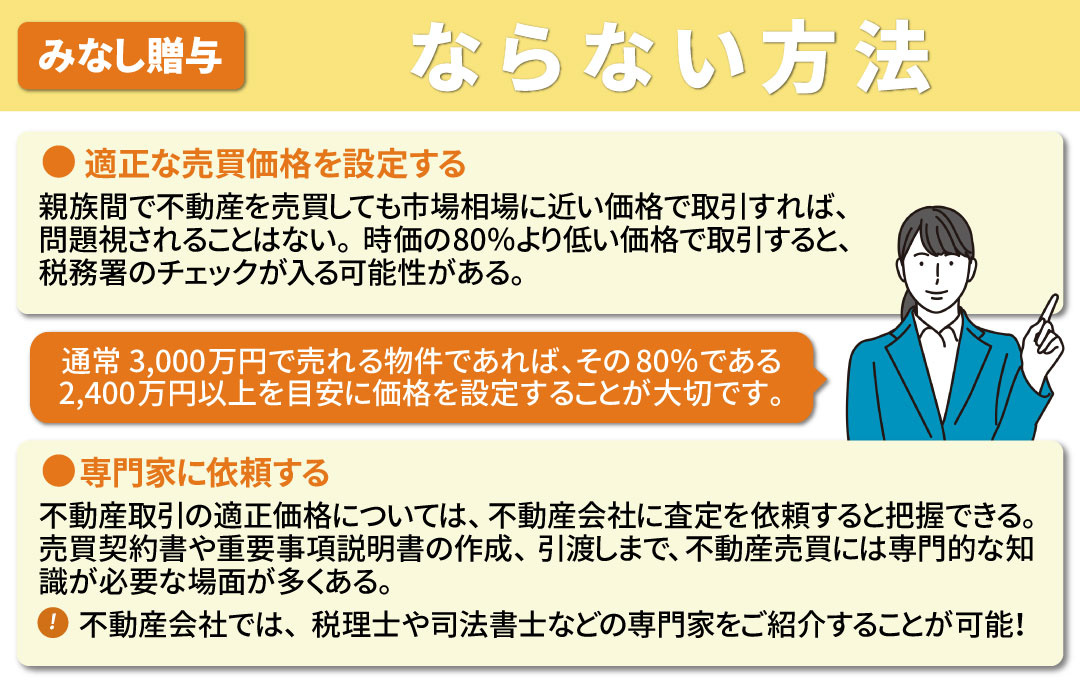 みなし贈与

ならない方法

● 適正な売買価格を設定する

親族間で不動産を売買しても市場相場に近い価格で取引すれば、問題視されることはない。時価の80%より低い価格で取引すると、税務署のチェックが入る可能性がある。

通常 3,000万円で売れる物件であれば、その 80%である 2,400万円以上を目安に価格を設定することが大切です。

● 専門家に依頼する

不動産取引の適正価格については、不動産会社に査定を依頼すると把握できる。売買契約書や重要事項説明書の作成、引渡しまで、不動産売買には専門的な知識が必要な場面が多くある。

! 不動産会社では、税理士や司法書士などの専門家をご紹介することが可能!